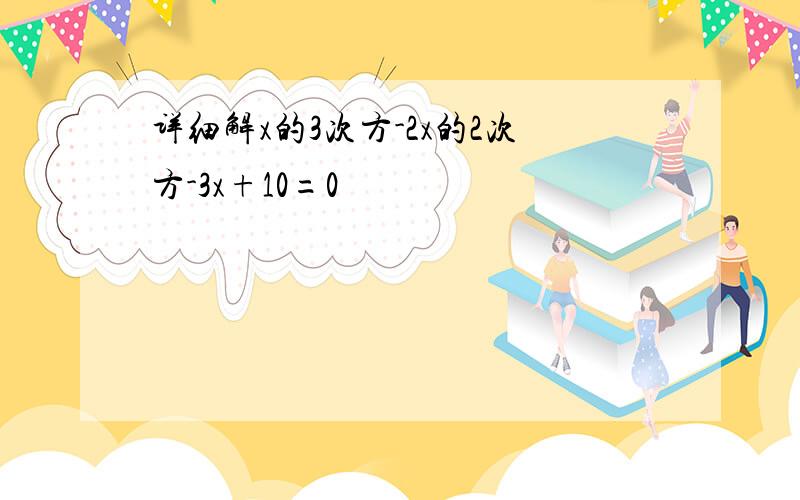 详细解x的3次方-2x的2次方-3x+10=0